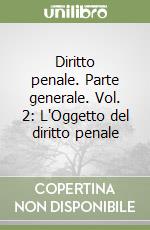 unilibro

Diritto penale. Parte generale. Vol. 2: L'Oggetto del diritto penale

COPERTINA NON DISPONIBILE